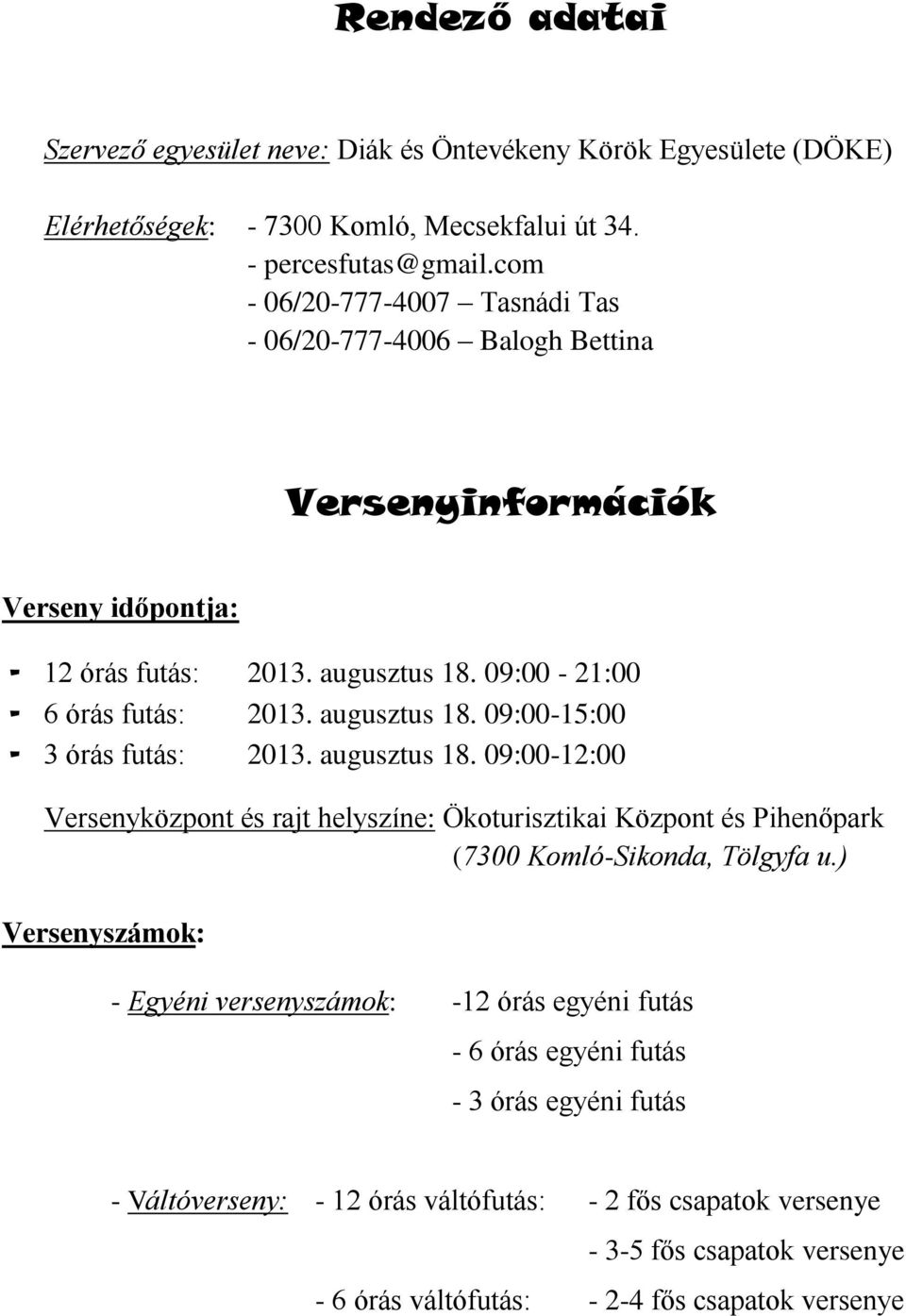 Rendező adatai

Szervező egyesület neve: Diák és Öntevékeny Körök Egyesülete (DÖKE)

Elérhetőségek: - 7300 Komló, Mecsekfalui út 34.
- percesfutas@gmail.com
- 06/20-777-4007 – Tasnádi Tas
- 06/20-777-4006 – Balogh Bettina

Versenyinformációk

Verseny időpontja:

- 12 órás futás: 2013. augusztus 18. 09:00 - 21:00
- 6 órás futás: 2013. augusztus 18. 09:00-15:00
- 3 órás futás: 2013. augusztus 18. 09:00-12:00

Versenyközpont és rajt helyszíne: Ökoturisztikai Központ és Pihenőpark (7300 Komló-Sikonda, Tölgyfa u.)

Versenyszámok:

- Egyéni versenyszámok: -12 órás egyéni futás
- 6 órás egyéni futás
- 3 órás egyéni futás

- Váltóverseny: - 12 órás váltófutás: - 2 fős csapatok versenye
- 3-5 fős csapatok versenye
- 6 órás váltófutás: - 2-4 fős csapatok versenye